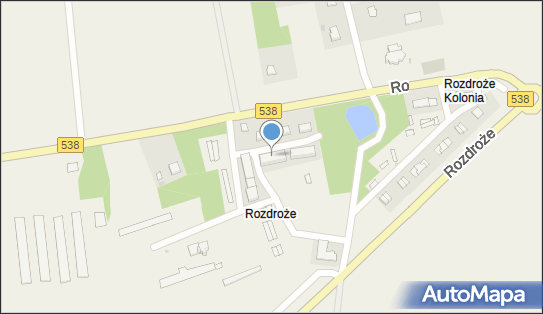 Ro
Rozdroże Kolonia
538
538
538
Rozdroże
Rozdroże
AutoMapa